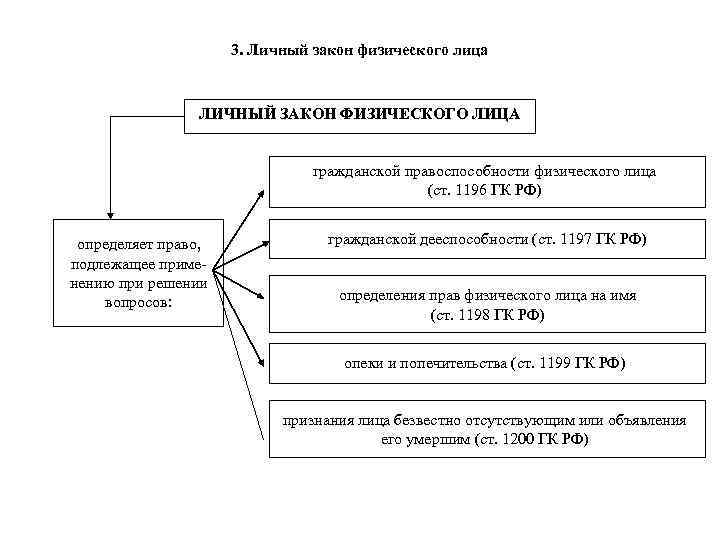 3. Личный закон физического лица

ЛИЧНЫЙ ЗАКОН ФИЗИЧЕСКОГО ЛИЦА

определяет право, подлежащее применению при решении вопросов:

гражданской правоспособности физического лица (ст. 1196 ГК РФ)

гражданской дееспособности (ст. 1197 ГК РФ)

определения прав физического лица на имя (ст. 1198 ГК РФ)

опеки и попечительства (ст. 1199 ГК РФ)

признания лица безвестно отсутствующим или объявления его умершим (ст. 1200 ГК РФ)